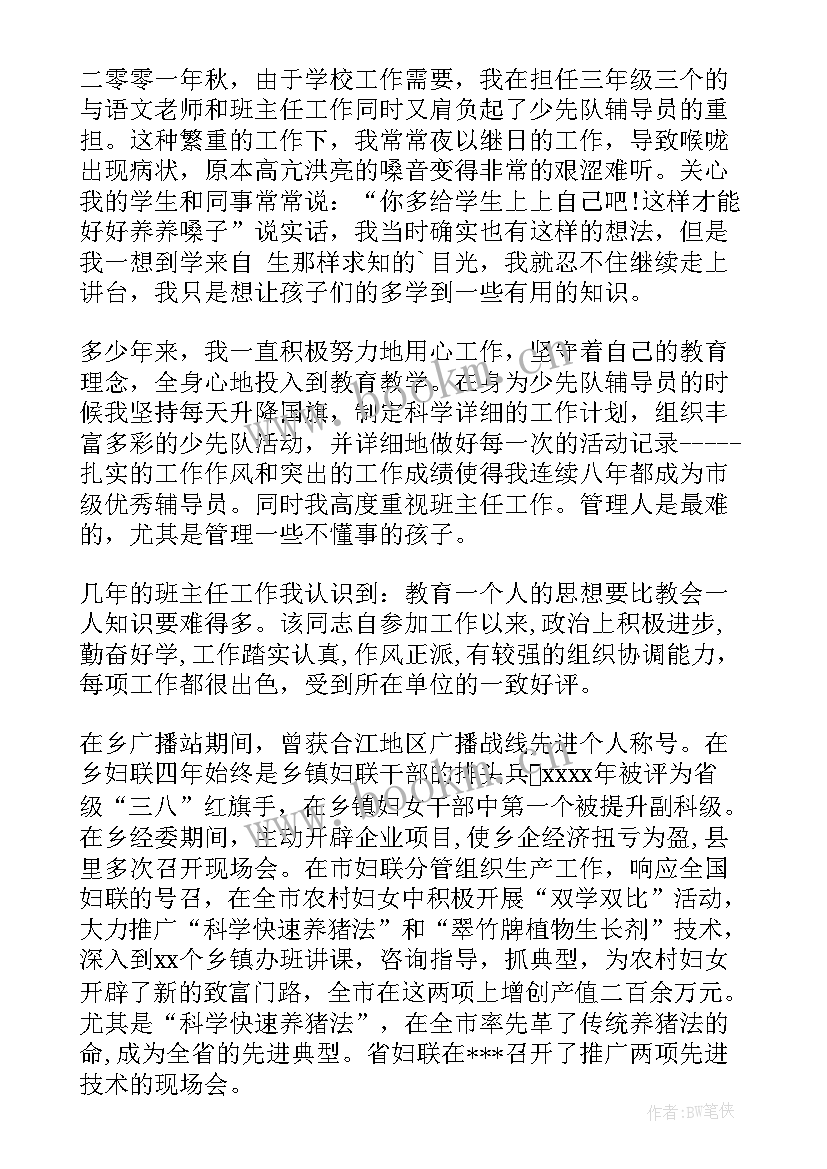 二零零一年秋，由于学校工作需要，我在担任三年级三个的与语文老师和班主任工作同时又肩负起了少先队辅导员的重担。这种繁重的工作下，我常常夜以继日的工作，导致喉咙出现病状，原本高亢洪亮的嗓音变得非常的艰涩难听。关心我的学生和同事常常说：“你多给学生上上自己吧!这样才能好好养养嗓子”说实话，我当时确实也有这样的想法，但是我一想到学来自 生那样求知的`目光，我就忍不住继续走上讲台，我只是想让孩子们的多学到一些有用的知识。

多少年来，我一直积极努力地用心工作，坚守着自己的教育理念，全身心地投入到教育教学。在身为少先队辅导员的时候我坚持每天升降国旗，制定科学详细的工作计划，组织丰富多彩的少先队活动，并详细地做好每一次的活动记录-----扎实的工作作风和突出的工作成绩使得我连续八年都成为市级优秀辅导员。同时我高度重视班主任工作。管理人是最难的，尤其是管理一些不懂事的孩子。

几年的班主任工作我认识到：教育一个人的思想要比教会一人知识要难得多。该同志自参加工作以来,政治上积极进步,勤奋好学,工作踏实认真,作风正派,有较强的组织协调能力，每项工作都很出色，受到所在单位的一致好评。

在乡广播站期间，曾获合江地区广播战线先进个人称号。在乡妇联四年始终是乡镇妇联干部的排头兵xxxx年被评为省级“三八”红旗手，在乡镇妇女干部中第一个被提升副科级。在乡经委期间，主动开辟企业项目,使乡企经济扭亏为盈,县里多次召开现场会。在市妇联分管组织生产工作，响应全国妇联的号召，在全市农村妇女中积极开展“双学双比”活动，大力推广“科学快速养猪法”和“翠竹牌植物生长剂”技术，深入到xx个乡镇办班讲课，咨询指导，抓典型，为农村妇女开辟了新的致富门路，全市在这两项上增创产值二百余万元。尤其是“科学快速养猪法”，在全市率先革了传统养猪法的命,成为全省的先进典型。省妇联在***召开了推广两项先进技术的现场会。

作者:BW笔侠